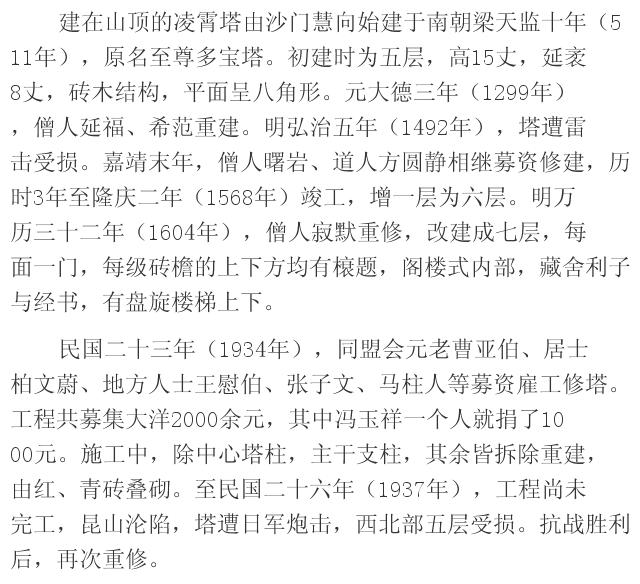 建在山顶的凌霄塔由沙门慧向始建于南朝梁天监十年（511年），原名至尊多宝塔。初建时为五层，高15丈，延袤8丈，砖木结构，平面呈八角形。元大德三年（1299年），僧人延福、希范重建。明弘治五年（1492年），塔遭雷击受损。嘉靖末年，僧人曙岩、道人方圆静相继募资修建，历时3年至隆庆二年（1568年）竣工，增一层为六层。明万历三十二年（1604年），僧人寂默重修，改建成七层，每面一门，每级砖檐的上下方均有榱题，阁楼式内部，藏舍利子与经书，有盘旋楼梯上下。

民国二十三年（1934年），同盟会元老曹亚伯、居士柏文蔚、地方人士王慰伯、张子文、马柱人等募资雇工修塔。工程共募集大洋2000余元，其中冯玉祥一个人就捐了1000元。施工中，除中心塔柱，主干支柱，其余皆拆除重建，由红、青砖叠砌。至民国二十六年（1937年），工程尚未完工，昆山沦陷，塔遭日军炮击，西北部五层受损。抗战胜利后，再次重修。